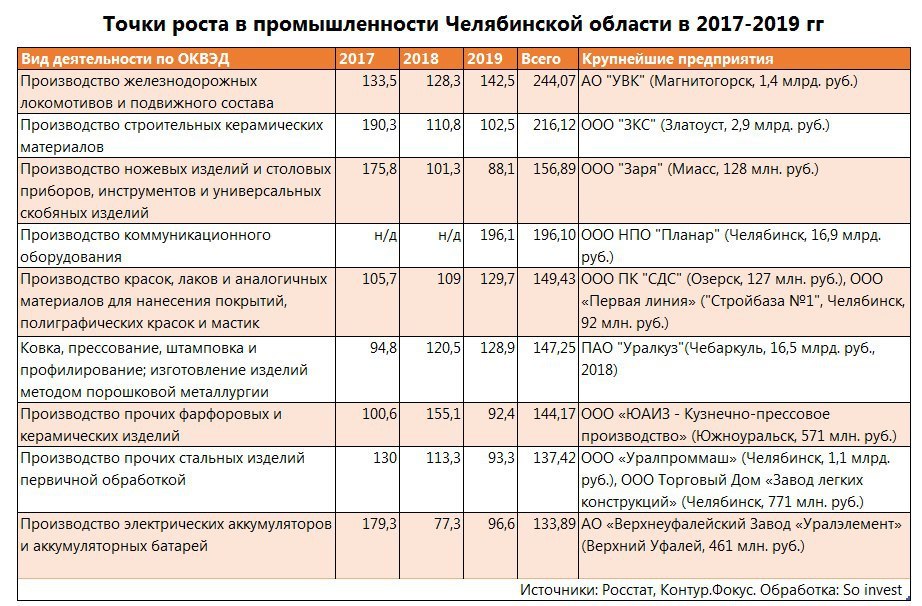 Точки роста в промышленности Челябинской области в 2017-2019 гг

| Вид деятельности по ОКВЭД | 2017 | 2018 | 2019 | Всего | Крупнейшие предприятия |
|---|---|---|---|---|---|
| Производство железнодорожных локомотивов и подвижного состава | 133,5 | 128,3 | 142,5 | 244,07 | АО "УВК" (Магнитогорск, 1,4 млрд. руб.) |
| Производство строительных керамических материалов | 190,3 | 110,8 | 102,5 | 216,12 | ООО "ЗКС" (Златоуст, 2,9 млрд. руб.) |
| Производство ножевых изделий и столовых приборов, инструментов и универсальных скобяных изделий | 175,8 | 101,3 | 88,1 | 156,89 | ООО "Заря" (Миасс, 128 млн. руб.) |
| Производство коммуникационного оборудования | н/д | н/д | 196,1 | 196,10 | ООО НПО "Планар" (Челябинск, 16,9 млрд. руб.) |
| Производство красок, лаков и аналогичных материалов для нанесения покрытий, полиграфических красок и мастик | 105,7 | 109 | 129,7 | 149,43 | ООО ПК "СДС" (Озерск, 127 млн. руб.), ООО «Первая линия» ("Стройбаза №1", Челябинск, 92 млн. руб.) |
| Ковка, прессование, штамповка и профилирование; изготовление изделий методом порошковой металлургии | 94,8 | 120,5 | 128,9 | 147,25 | ПАО "Уралкуз"(Чебаркуль, 16,5 млрд. руб., 2018) |
| Производство прочих фарфоровых и керамических изделий | 100,6 | 155,1 | 92,4 | 144,17 | ООО «ЮАИЗ - Кузнечно-прессовое производство» (Южноуральск, 571 млн. руб.) |
| Производство прочих стальных изделий первичной обработкой | 130 | 113,3 | 93,3 | 137,42 | ООО «Уралпроммаш» (Челябинск, 1,1 млрд. руб.), ООО Торговый Дом «Завод легких конструкций» (Челябинск, 771 млн. руб.) |
| Производство электрических аккумуляторов и аккумуляторных батарей | 179,3 | 77,3 | 96,6 | 133,89 | АО «Верхнеуфалейский Завод «Уралэлемент» (Верхний Уфалей, 461 млн. руб.) |

Источники: Росстат, Контур.Фокус. Обработка: So invest